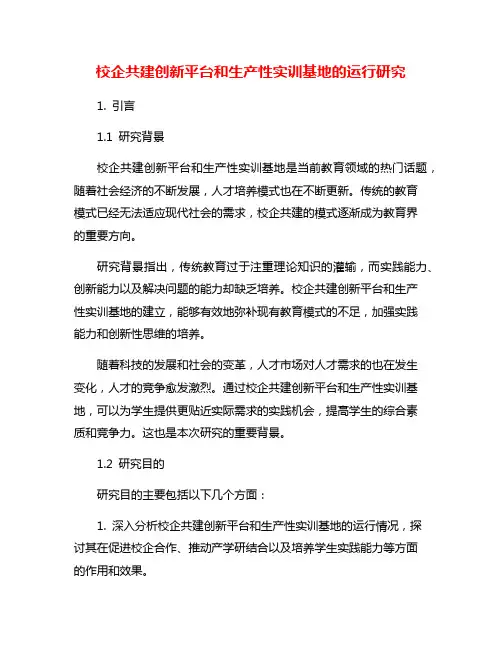 校企共建创新平台和生产性实训基地的运行研究

1. 引言

1.1 研究背景

校企共建创新平台和生产性实训基地是当前教育领域的热门话题，随着社会经济的不断发展，人才培养模式也在不断更新。传统的教育模式已经无法适应现代社会的需求，校企共建的模式逐渐成为教育界的重要方向。

研究背景指出，传统教育过于注重理论知识的灌输，而实践能力、创新能力以及解决问题的能力却缺乏培养。校企共建创新平台和生产性实训基地的建立，能够有效地弥补现有教育模式的不足，加强实践能力和创新性思维的培养。

随着科技的发展和社会的变革，人才市场对人才需求的也在发生变化，人才的竞争愈发激烈。通过校企共建创新平台和生产性实训基地，可以为学生提供更贴近实际需求的实践机会，提高学生的综合素质和竞争力。这也是本次研究的重要背景。

1.2 研究目的

研究目的主要包括以下几个方面：

1. 深入分析校企共建创新平台和生产性实训基地的运行情况，探讨其在促进校企合作、推动产学研结合以及培养学生实践能力等方面的作用和效果。